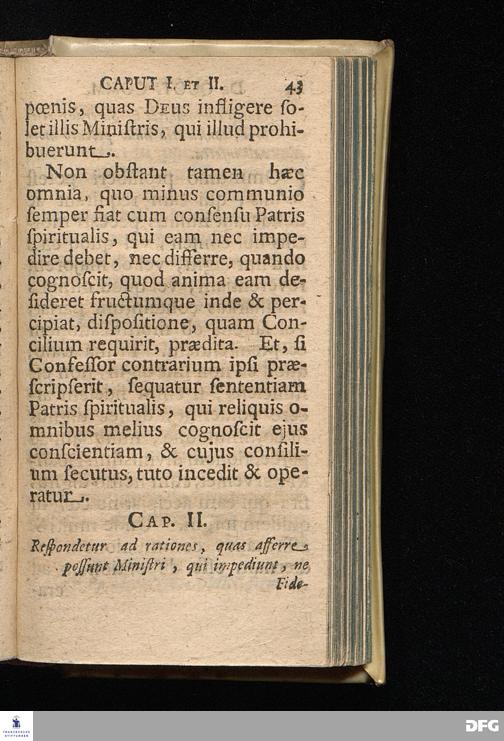 CAPUT I. ET II. 43

pœnis, quas Deus infligere ſolet illis Miniſtris, qui illud prohibuerunt.

Non obſtant tamen hæc omnia, quo minus communio ſemper fiat cum conſenſu Patris ſpiritualis, qui eam nec impedire debet, nec differre, quando cognoſcit, quod anima eam deſideret fructumque inde & percipiat, diſpoſitione, quam Concilium requirit, prædita. Et, ſi Confeſſor contrarium ipſi præſcripſerit, ſequatur ſententiam Patris ſpiritualis, qui reliquis omnibus melius cognoſcit ejus conſcientiam, & cujus conſilium ſecutus, tuto incedit & operatur.

CAP. II.

Reſpondetur ad rationes, quas afferre poſſunt Miniſtri, qui impediunt, ne Fide-

DFG